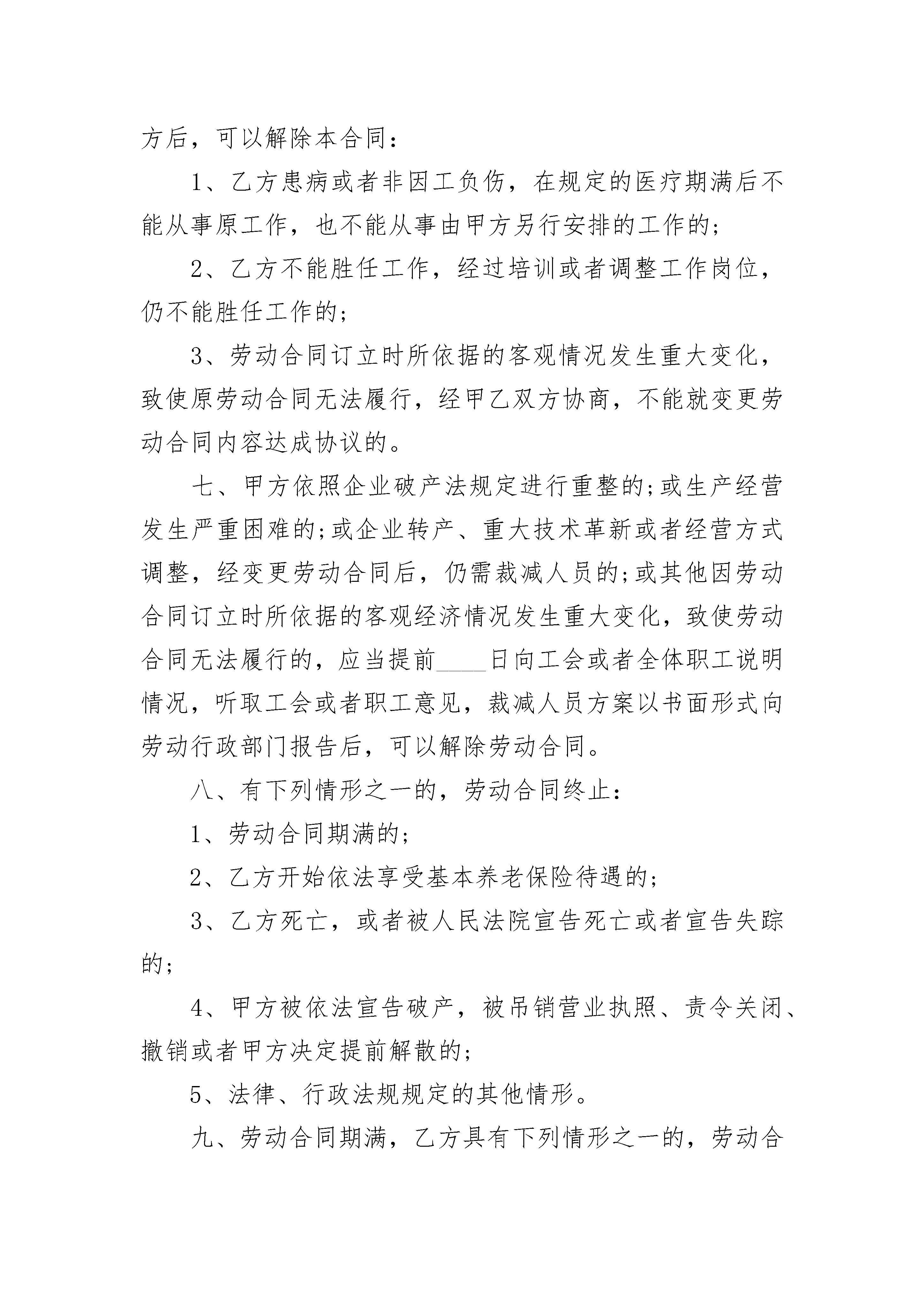 方后，可以解除本合同：

1、乙方患病或者非因工负伤，在规定的医疗期满后不能从事原工作，也不能从事由甲方另行安排的工作的；

2、乙方不能胜任工作，经过培训或者调整工作岗位，仍不能胜任工作的；

3、劳动合同订立时所依据的客观情况发生重大变化，致使原劳动合同无法履行，经甲乙双方协商，不能就变更劳动合同内容达成协议的。

七、甲方依照企业破产法规定进行重整的;或生产经营发生严重困难的;或企业转产、重大技术革新或者经营方式调整，经变更劳动合同后，仍需裁减人员的;或其他因劳动合同订立时所依据的客观经济情况发生重大变化，致使劳动合同无法履行的，应当提前____日向工会或者全体职工说明情况，听取工会或者职工意见，裁减人员方案以书面形式向劳动行政部门报告后，可以解除劳动合同。

八、有下列情形之一的，劳动合同终止：

1、劳动合同期满的；

2、乙方开始依法享受基本养老保险待遇的；

3、乙方死亡，或者被人民法院宣告死亡或者宣告失踪的；

4、甲方被依法宣告破产，被吊销营业执照、责令关闭、撤销或者甲方决定提前解散的；

5、法律、行政法规规定的其他情形。

九、劳动合同期满，乙方具有下列情形之一的，劳动合